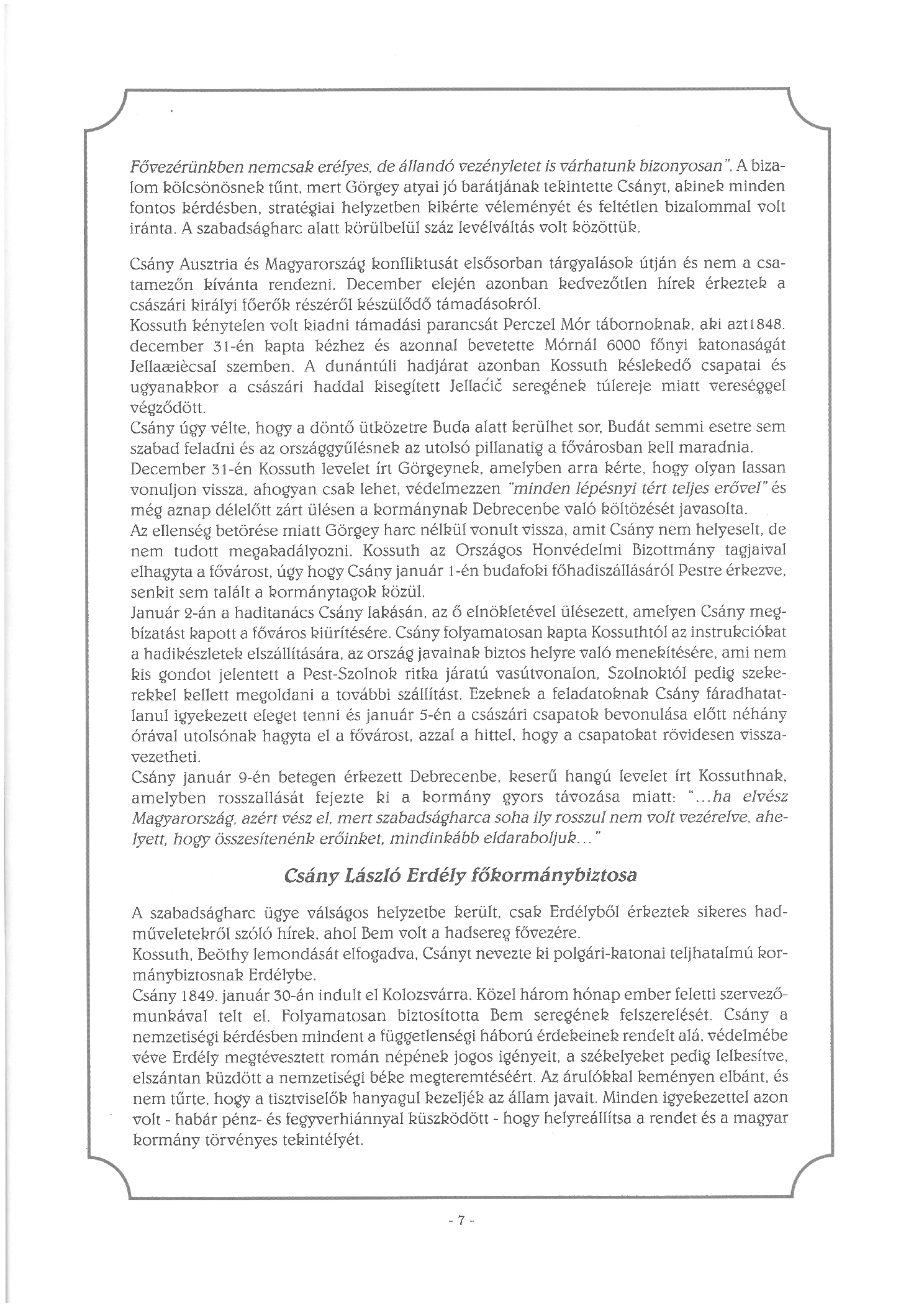 Fővezérünkben nemcsak erélyes, de állandó vezényletet is várhatunk bizonyosan". A bizalom kölcsönösnek tűnt, mert Görgey atyai jó barátjának tekintette Csányt, akinek minden fontos kérdésben, stratégiai helyzetben kikérte véleményét és feltétlen bizalommal volt iránta. A szabadságharc alatt körülbelül száz levélváltás volt közöttük.

Csány Ausztria és Magyarország konfliktusát elsősorban tárgyalások útján és nem a csatamezőn kívánta rendezni. December elején azonban kedvezőtlen hírek érkeztek a császári királyi főerők részéről készülődő támadásokról.
Kossuth kénytelen volt kiadni támadási parancsát Perczel Mór tábornoknak, aki azt1848. december 31-én kapta kézhez és azonnal bevetette Mórnál 6000 főnyi katonaságát Jellaæiècsal szemben. A dunántúli hadjárat azonban Kossuth késlekedő csapatai és ugyanakkor a császári haddal kisegített Jellaćič seregének túlereje miatt vereséggel végződött.
Csány úgy vélte, hogy a döntő ütközetre Buda alatt kerülhet sor, Budát semmi esetre sem szabad feladni és az országgyűlésnek az utolsó pillanatig a fővárosban kell maradnia.
December 31-én Kossuth levelet írt Görgeynek, amelyben arra kérte, hogy olyan lassan vonuljon vissza, ahogyan csak lehet, védelmezzen "minden lépésnyi tért teljes erővel" és még aznap délelőtt zárt ülésen a kormánynak Debrecenbe való költözését javasolta.
Az ellenség betörése miatt Görgey harc nélkül vonult vissza, amit Csány nem helyeselt, de nem tudott megakadályozni. Kossuth az Országos Honvédelmi Bizottmány tagjaival elhagyta a fővárost, úgy hogy Csány január 1-én budafoki főhadiszállásáról Pestre érkezve, senkit sem talált a kormánytagok közül.
Január 2-án a haditanács Csány lakásán, az ő elnökletével ülésezett, amelyen Csány megbízatást kapott a főváros kiürítésére. Csány folyamatosan kapta Kossuthtól az instrukciókat a hadikészletek elszállítására, az ország javainak biztos helyre való menekítésére, ami nem kis gondot jelentett a Pest-Szolnok ritka járatú vasútvonalon, Szolnoktól pedig szekerekkel kellett megoldani a további szállítást. Ezeknek a feladatoknak Csány fáradhatatlanul igyekezett eleget tenni és január 5-én a császári csapatok bevonulása előtt néhány órával utolsónak hagyta el a fővárost, azzal a hittel, hogy a csapatokat rövidesen visszavezetheti.
Csány január 9-én betegen érkezett Debrecenbe, keserű hangú levelet írt Kossuthnak, amelyben rosszallását fejezte ki a kormány gyors távozása miatt: "...ha elvész Magyarország, azért vész el, mert szabadságharca soha ily rosszul nem volt vezérelve, ahelyett, hogy összesítenénk erőinket, mindinkább eldaraboljuk..."

Csány László Erdély főkormánybiztosa

A szabadságharc ügye válságos helyzetbe került, csak Erdélyből érkeztek sikeres hadműveletekről szóló hírek, ahol Bem volt a hadsereg fővezére.
Kossuth, Beöthy lemondását elfogadva, Csányt nevezte ki polgári-katonai teljhatalmú kormánybiztosnak Erdélybe.
Csány 1849. január 30-án indult el Kolozsvárra. Közel három hónap ember feletti szervezőmunkával telt el. Folyamatosan biztosította Bem seregének felszerelését. Csány a nemzetiségi kérdésben mindent a függetlenségi háború érdekeinek rendelt alá, védelmébe véve Erdély megtévesztett román népének jogos igényeit, a székelyeket pedig lelkesítve, elszántan küzdött a nemzetiségi béke megteremtéséért. Az árulókkal keményen elbánt, és nem tűrte, hogy a tisztviselők hanyagul kezeljék az állam javait. Minden igyekezettel azon volt - habár pénz- és fegyverhiánnyal küszködött - hogy helyreállítsa a rendet és a magyar kormány törvényes tekintélyét.

- 7 -